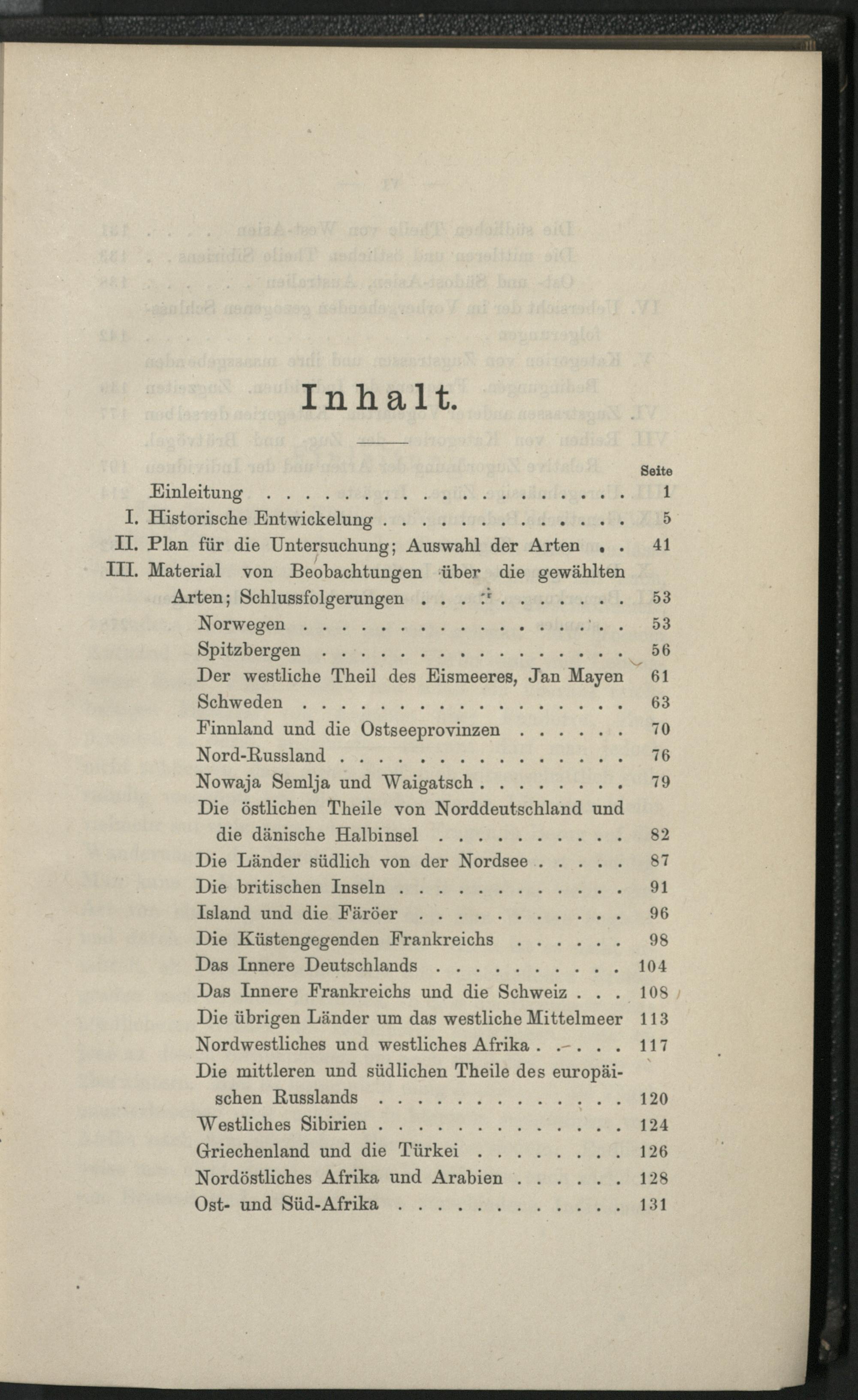 Inhalt.

Seite

Einleitung 1

I. Historische Entwickelung 5

II. Plan für die Untersuchung; Auswahl der Arten 41

III. Material von Beobachtungen über die gewählten Arten; Schlussfolgerungen 53

Norwegen 53

Spitzbergen 56

Der westliche Theil des Eismeeres, Jan Mayen 61

Schweden 63

Finnland und die Ostseeprovinzen 70

Nord-Russland 76

Nowaja Semlja und Waigatsch 79

Die östlichen Theile von Norddeutschland und die dänische Halbinsel 82

Die Länder südlich von der Nordsee 87

Die britischen Inseln 91

Island und die Färöer 96

Die Küstengegenden Frankreichs 98

Das Innere Deutschlands 104

Das Innere Frankreichs und die Schweiz 108

Die übrigen Länder um das westliche Mittelmeer 113

Nordwestliches und westliches Afrika 117

Die mittleren und südlichen Theile des europäischen Russlands 120

Westliches Sibirien 124

Griechenland und die Türkei 126

Nordöstliches Afrika und Arabien 128

Ost- und Süd-Afrika 131